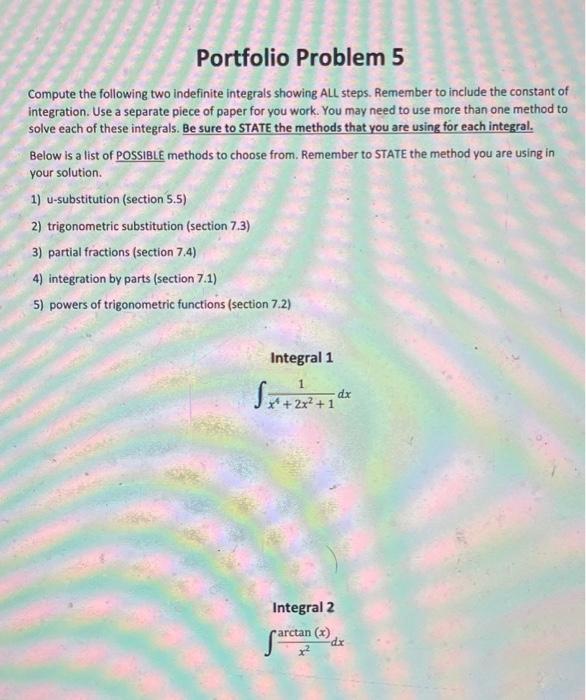 Portfolio Problem 5

Compute the following two indefinite integrals showing ALL steps. Remember to include the constant of integration. Use a separate piece of paper for you work. You may need to use more than one method to solve each of these integrals. Be sure to STATE the methods that you are using for each integral.

Below is a list of POSSIBLE methods to choose from. Remember to STATE the method you are using in your solution.

1) u-substitution (section 5.5)

2) trigonometric substitution (section 7.3)

3) partial fractions (section 7.4)

4) integration by parts (section 7.1)

5) powers of trigonometric functions (section 7.2)

Integral 1

$\int \frac{1}{x^4 + 2x^2 + 1} dx$

Integral 2

$\int \frac{\arctan(x)}{x^2} dx$